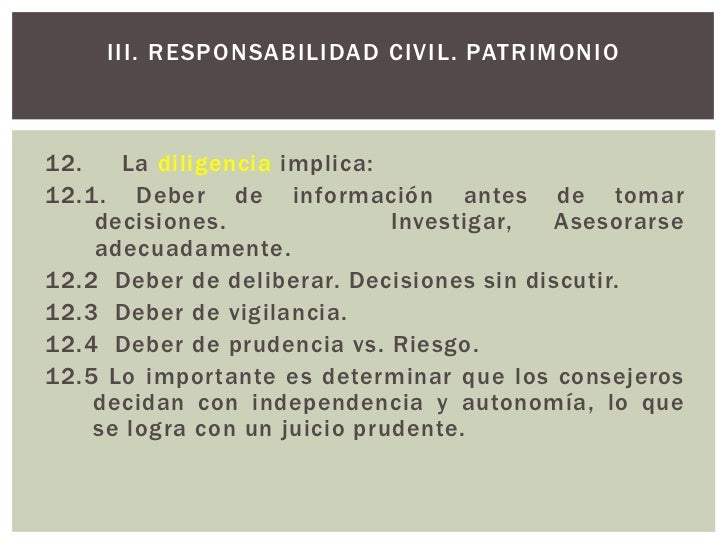 III. RESPONSABILIDAD CIVIL. PATRIMONIO

12. La diligencia implica:

12.1. Deber de información antes de tomar decisiones. Investigar, Asesorarse adecuadamente.

12.2 Deber de deliberar. Decisiones sin discutir.

12.3 Deber de vigilancia.

12.4 Deber de prudencia vs. Riesgo.

12.5 Lo importante es determinar que los consejeros decidan con independencia y autonomía, lo que se logra con un juicio prudente.